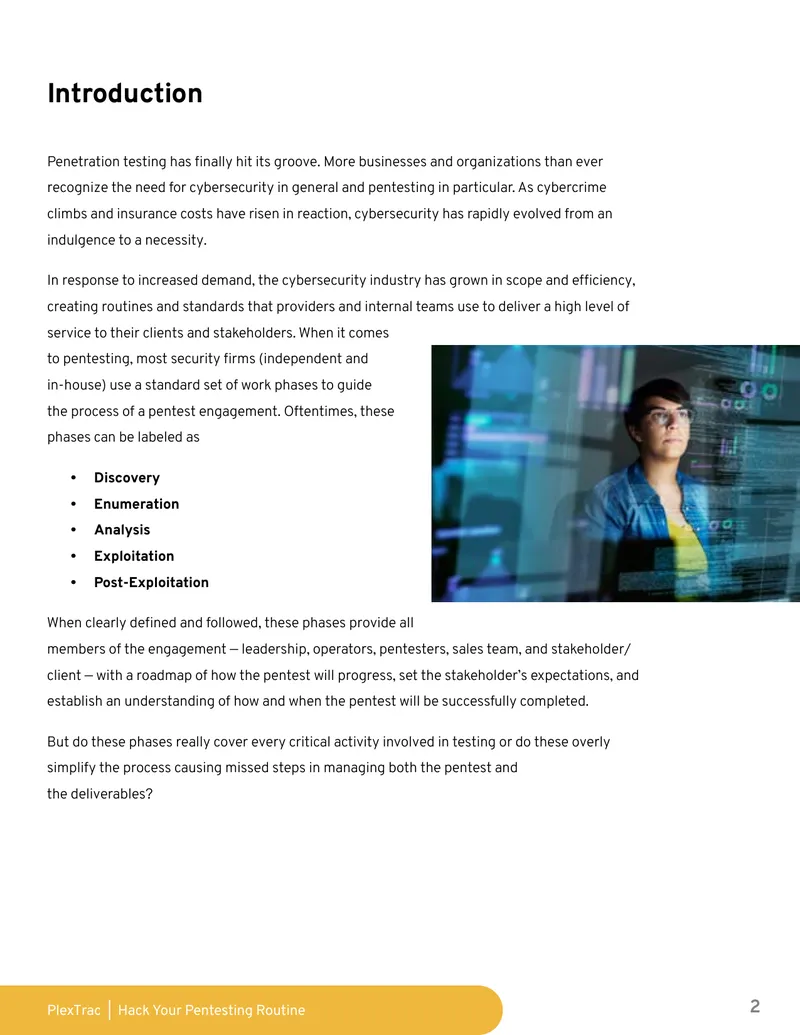 Introduction

Penetration testing has finally hit its groove. More businesses and organizations than ever recognize the need for cybersecurity in general and pentesting in particular. As cybercrime climbs and insurance costs have risen in reaction, cybersecurity has rapidly evolved from an indulgence to a necessity.

In response to increased demand, the cybersecurity industry has grown in scope and efficiency, creating routines and standards that providers and internal teams use to deliver a high level of service to their clients and stakeholders. When it comes to pentesting, most security firms (independent and in-house) use a standard set of work phases to guide the process of a pentest engagement. Oftentimes, these phases can be labeled as

• Discovery
• Enumeration
• Analysis
• Exploitation
• Post-Exploitation

When clearly defined and followed, these phases provide all members of the engagement — leadership, operators, pentesters, sales team, and stakeholder/client — with a roadmap of how the pentest will progress, set the stakeholder's expectations, and establish an understanding of how and when the pentest will be successfully completed.

But do these phases really cover every critical activity involved in testing or do these overly simplify the process causing missed steps in managing both the pentest and the deliverables?

PlexTrac | Hack Your Pentesting Routine

2